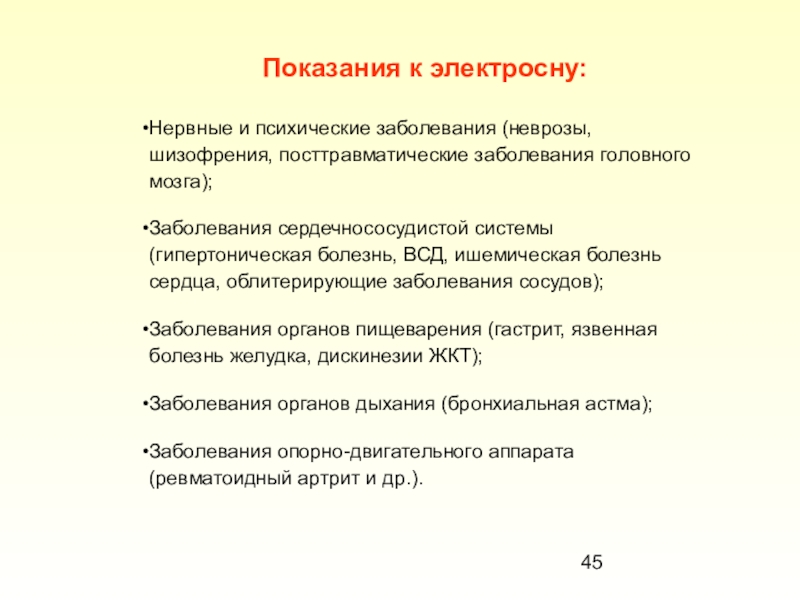 Показания к электросну:

•Нервные и психические заболевания (неврозы, шизофрения, посттравматические заболевания головного мозга);

•Заболевания сердечнососудистой системы (гипертоническая болезнь, ВСД, ишемическая болезнь сердца, облитерирующие заболевания сосудов);

•Заболевания органов пищеварения (гастрит, язвенная болезнь желудка, дискинезии ЖКТ);

•Заболевания органов дыхания (бронхиальная астма);

•Заболевания опорно-двигательного аппарата (ревматоидный артрит и др.).

45